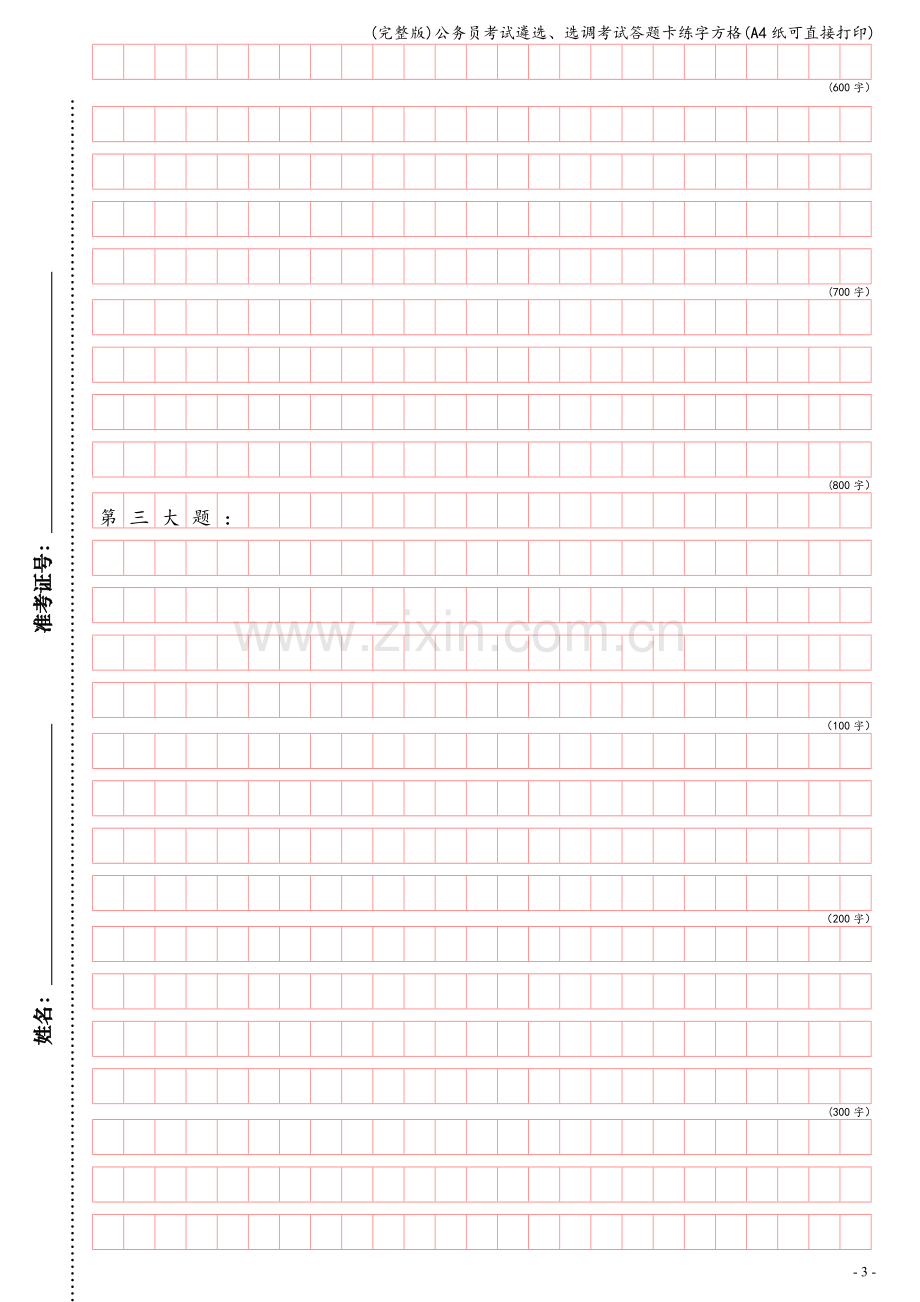 (完整版)公务员考试遴选、选调考试答题卡练字方格(A4纸可直接打印)

(600字)

(700字)

(800字)

第三大题：

(100字)

(200字)

(300字)

准考证号：____

姓名：____

- 3 -

www.zixin.com.cn